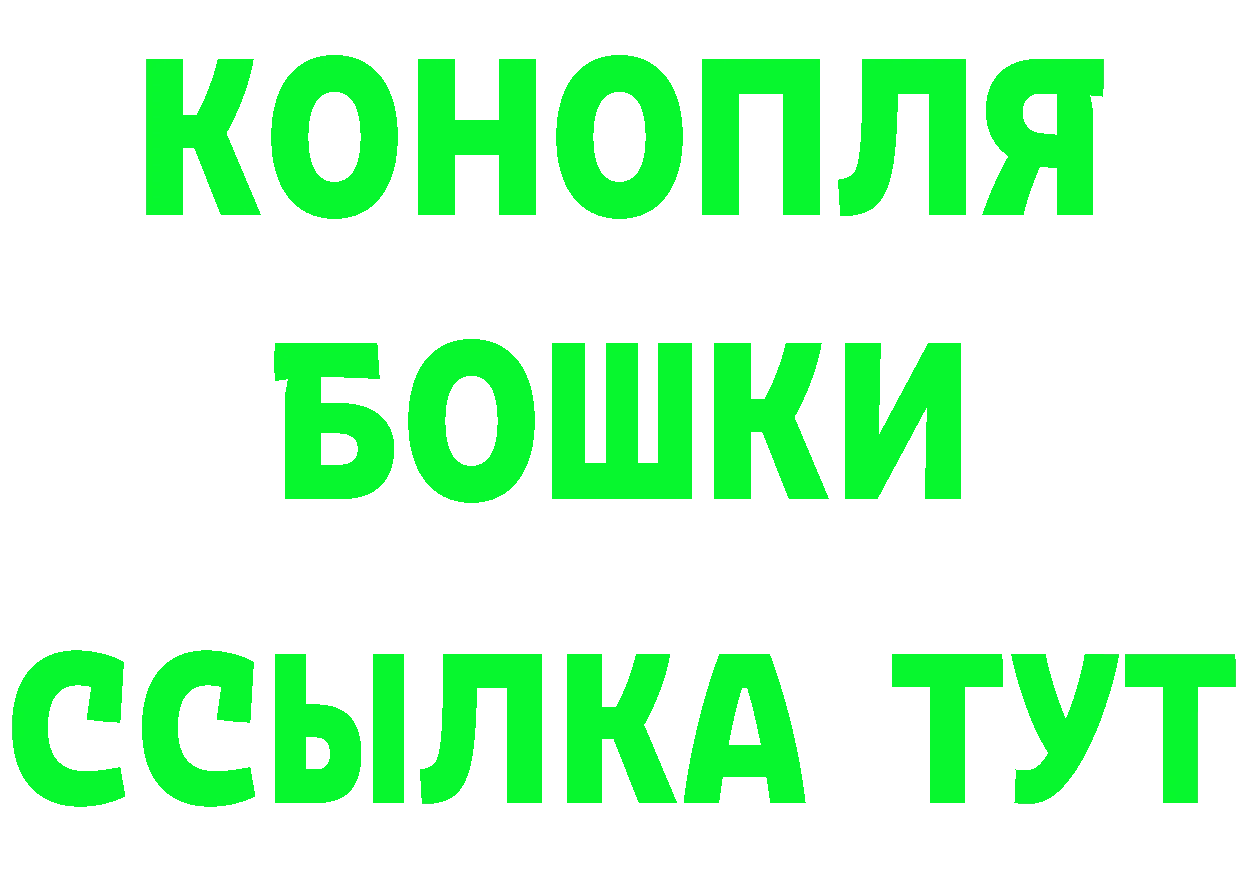 КОНОПЛЯ
БОШКИ
ССЫЛКА ТУТ